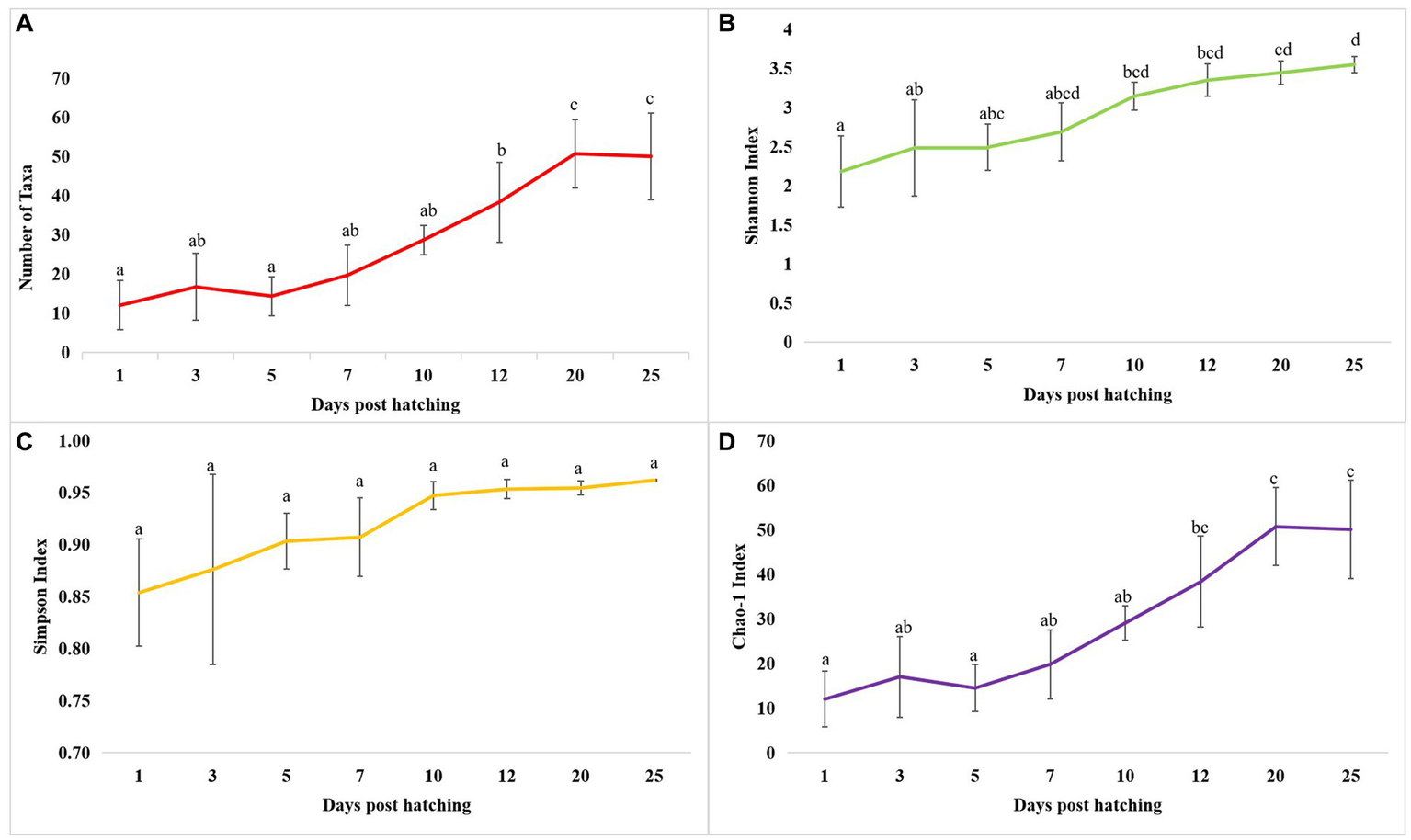 A

Number of Taxa

70
60
50
40
30
20
10
0

a ab a ab ab b c c

1 3 5 7 10 12 20 25

Days post hatching

B

Shannon Index

4
3.5
3
2.5
2
1.5
1
0.5
0

a ab abc abcd bcd bcd cd d

1 3 5 7 10 12 20 25

Days post hatching

C

Simpson Index

1.00
0.95
0.90
0.85
0.80
0.75
0.70

a a a a a a a a

1 3 5 7 10 12 20 25

Days post hatching

D

Chao-1 Index

70
60
50
40
30
20
10
0

a ab a ab ab bc c c

1 3 5 7 10 12 20 25

Days post hatching